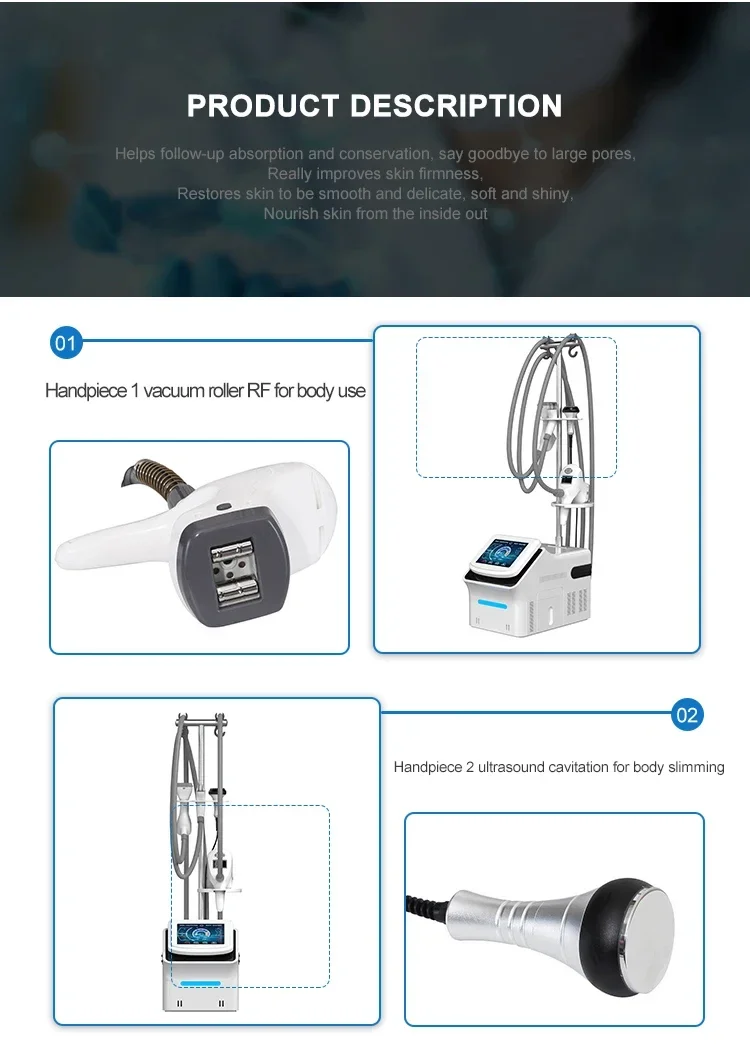 PRODUCT DESCRIPTION

Helps follow-up absorption and conservation, say goodbye to large pores, Really improves skin firmness, Restores skin to be smooth and delicate, soft and shiny, Nourish skin from the inside out

01

Handpiece 1 vacuum roller RF for body use

02

Handpiece 2 ultrasound cavitation for body slimming